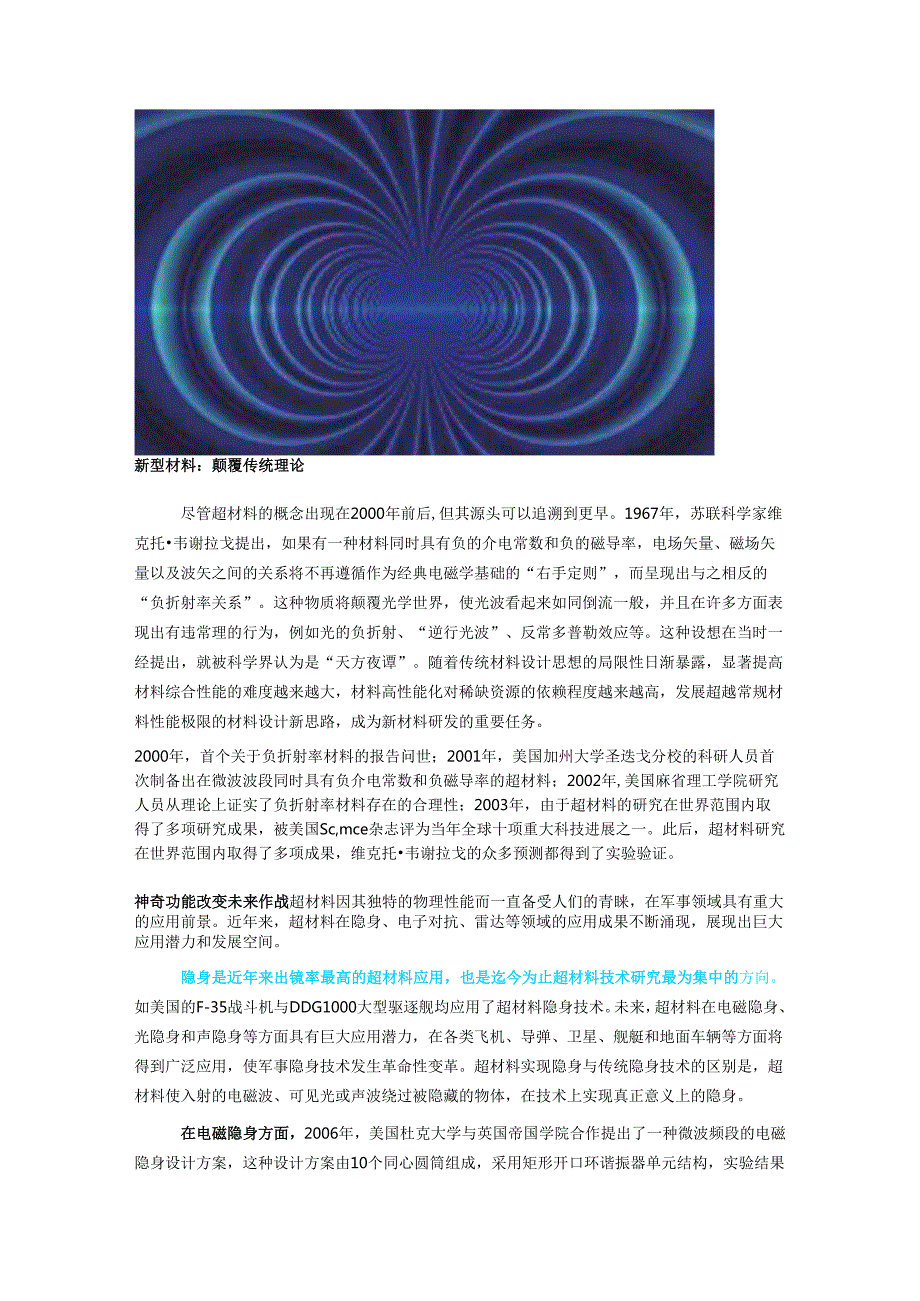 新型材料：颠覆传统理论

尽管超材料的概念出现在2000年前后,但其源头可以追溯到更早。1967年，苏联科学家维克托•韦谢拉戈提出，如果有一种材料同时具有负的介电常数和负的磁导率，电场矢量、磁场矢量以及波矢之间的关系将不再遵循作为经典电磁学基础的“右手定则”，而呈现出与之相反的“负折射率关系”。这种物质将颠覆光学世界，使光波看起来如同倒流一般，并且在许多方面表现出有违常理的行为，例如光的负折射、“逆行光波”、反常多普勒效应等。这种设想在当时一经提出，就被科学界认为是“天方夜谭”。随着传统材料设计思想的局限性日渐暴露，显著提高材料综合性能的难度越来越大，材料高性能化对稀缺资源的依赖程度越来越高，发展超越常规材料性能极限的材料设计新思路，成为新材料研发的重要任务。

2000年，首个关于负折射率材料的报告问世；2001年，美国加州大学圣迭戈分校的科研人员首次制备出在微波波段同时具有负介电常数和负磁导率的超材料；2002年,美国麻省理工学院研究人员从理论上证实了负折射率材料存在的合理性；2003年，由于超材料的研究在世界范围内取得了多项研究成果，被美国Sc,mce杂志评为当年全球十项重大科技进展之一。此后，超材料研究在世界范围内取得了多项成果，维克托•韦谢拉戈的众多预测都得到了实验验证。

神奇功能改变未来作战超材料因其独特的物理性能而一直备受人们的青睐，在军事领域具有重大的应用前景。近年来，超材料在隐身、电子对抗、雷达等领域的应用成果不断涌现，展现出巨大应用潜力和发展空间。

隐身是近年来出镜率最高的超材料应用，也是迄今为止超材料技术研究最为集中的方向。如美国的F-35战斗机与DDG1000大型驱逐舰均应用了超材料隐身技术。未来，超材料在电磁隐身、光隐身和声隐身等方面具有巨大应用潜力，在各类飞机、导弹、卫星、舰艇和地面车辆等方面将得到广泛应用，使军事隐身技术发生革命性变革。超材料实现隐身与传统隐身技术的区别是，超材料使入射的电磁波、可见光或声波绕过被隐藏的物体，在技术上实现真正意义上的隐身。

在电磁隐身方面，2006年，美国杜克大学与英国帝国学院合作提出了一种微波频段的电磁隐身设计方案，这种设计方案由10个同心圆筒组成，采用矩形开口环谐振器单元结构，实验结果